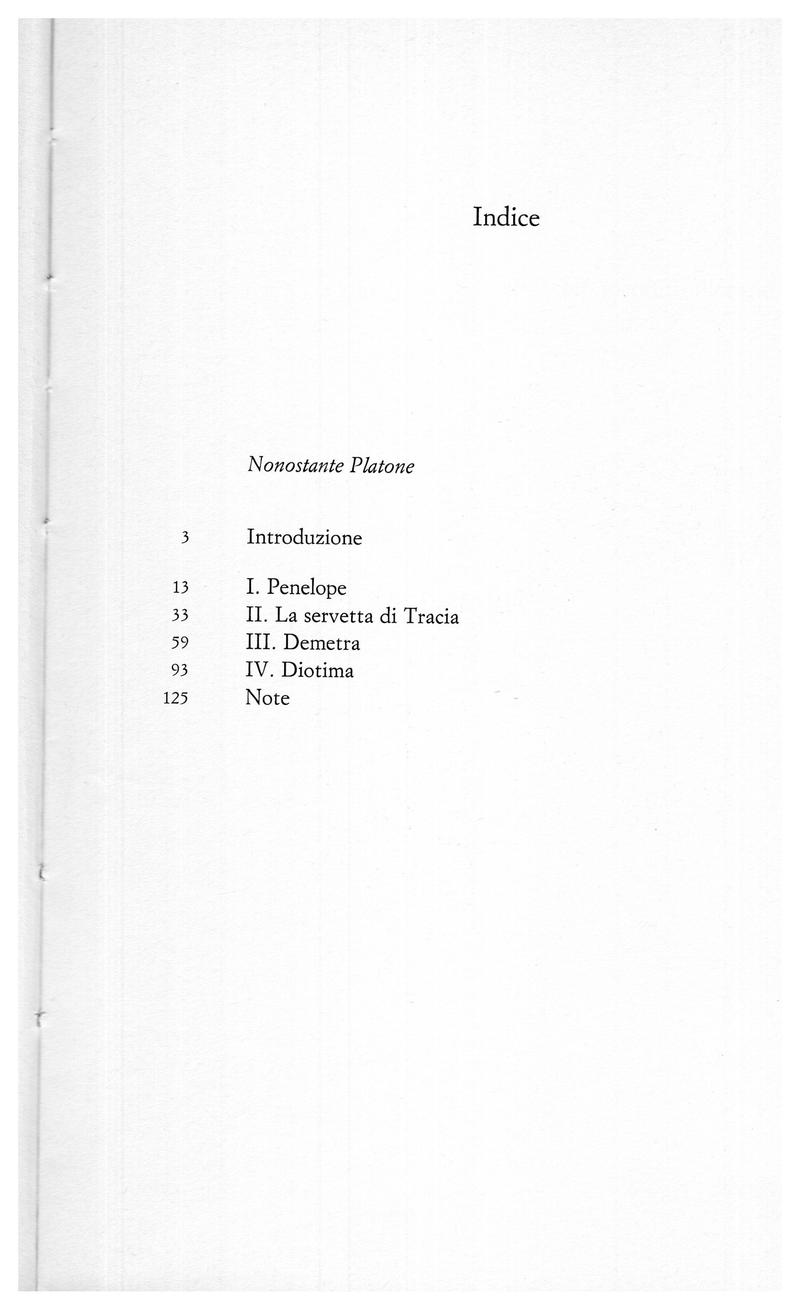 Indice

Nonostante Platone

3 Introduzione

13 I. Penelope
33 II. La servetta di Tracia
59 III. Demetra
93 IV. Diotima
125 Note